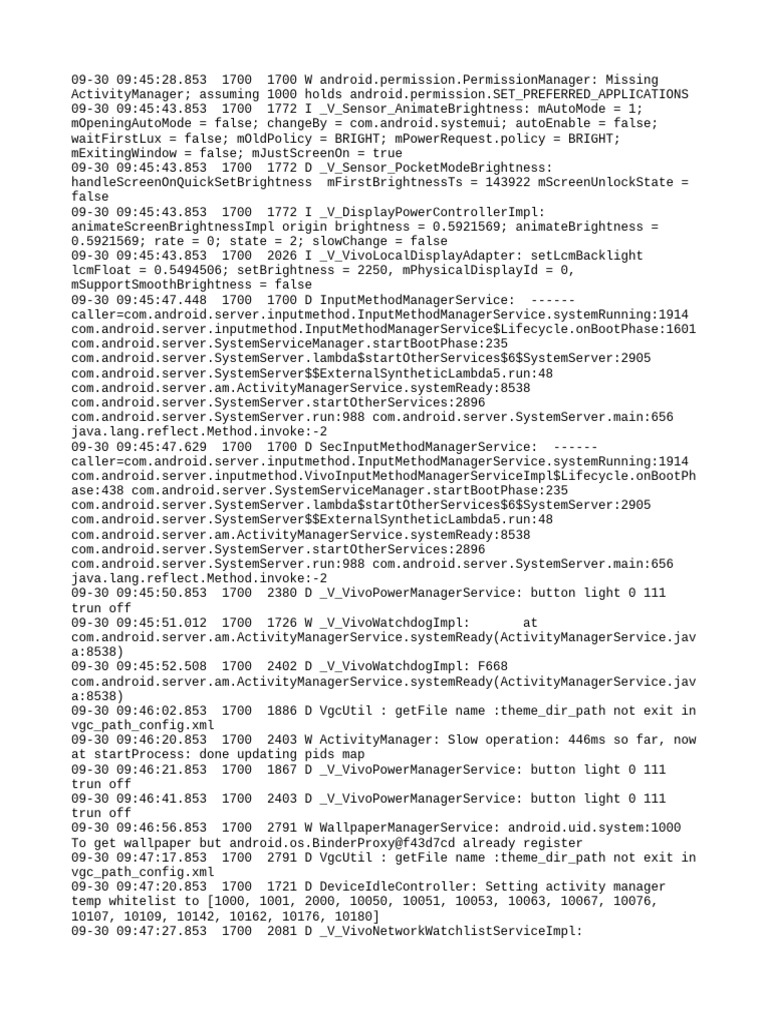 09-30 09:45:28.853 1700 1700 W android.permission.PermissionManager: Missing ActivityManager; assuming 1000 holds android.permission.SET_PREFERRED_APPLICATIONS
09-30 09:45:43.853 1700 1772 I _V_Sensor_AnimateBrightness: mAutoMode = 1; mOpeningAutoMode = false; changeBy = com.android.systemui; autoEnable = false; waitFirstLux = false; mOldPolicy = BRIGHT; mPowerRequest.policy = BRIGHT; mExitingWindow = false; mJustScreenOn = true
09-30 09:45:43.853 1700 1772 D _V_Sensor_PocketModeBrightness: handleScreenOnQuickSetBrightness mFirstBrightnessTs = 143922 mScreenUnlockState = false
09-30 09:45:43.853 1700 1772 I _V_DisplayPowerControllerImpl: animateScreenBrightnessImpl origin brightness = 0.5921569; animateBrightness = 0.5921569; rate = 0; state = 2; slowChange = false
09-30 09:45:43.853 1700 2026 I _V_VivoLocalDisplayAdapter: setLcmBacklight lcmFloat = 0.5494506; setBrightness = 2250, mPhysicalDisplayId = 0, mSupportSmoothBrightness = false
09-30 09:45:47.448 1700 1700 D InputMethodManagerService: ------ caller=com.android.server.inputmethod.InputMethodManagerService.systemRunning:1914 com.android.server.inputmethod.InputMethodManagerService$Lifecycle.onBootPhase:1601 com.android.server.SystemServiceManager.startBootPhase:235 com.android.server.SystemServer.lambda$startOtherServices$6$SystemServer:2905 com.android.server.SystemServer$$ExternalSyntheticLambda5.run:48 com.android.server.am.ActivityManagerService.systemReady:8538 com.android.server.SystemServer.startOtherServices:2896 com.android.server.SystemServer.run:988 com.android.server.SystemServer.main:656 java.lang.reflect.Method.invoke:-2
09-30 09:45:47.629 1700 1700 D SecInputMethodManagerService: ------ caller=com.android.server.inputmethod.InputMethodManagerService.systemRunning:1914 com.android.server.inputmethod.VivoInputMethodManagerServiceImpl$Lifecycle.onBootPhase:438 com.android.server.SystemServiceManager.startBootPhase:235 com.android.server.SystemServer.lambda$startOtherServices$6$SystemServer:2905 com.android.server.SystemServer$$ExternalSyntheticLambda5.run:48 com.android.server.am.ActivityManagerService.systemReady:8538 com.android.server.SystemServer.startOtherServices:2896 com.android.server.SystemServer.run:988 com.android.server.SystemServer.main:656 java.lang.reflect.Method.invoke:-2
09-30 09:45:50.853 1700 2380 D _V_VivoPowerManagerService: button light 0 111 trun off
09-30 09:45:51.012 1700 1726 W _V_VivoWatchdogImpl: at com.android.server.am.ActivityManagerService.systemReady(ActivityManagerService.java:8538)
09-30 09:45:52.508 1700 2402 D _V_VivoWatchdogImpl: F668 com.android.server.am.ActivityManagerService.systemReady(ActivityManagerService.java:8538)
09-30 09:46:02.853 1700 1886 D VgcUtil : getFile name :theme_dir_path not exit in vgc_path_config.xml
09-30 09:46:20.853 1700 2403 W ActivityManager: Slow operation: 446ms so far, now at startProcess: done updating pids map
09-30 09:46:21.853 1700 1867 D _V_VivoPowerManagerService: button light 0 111 trun off
09-30 09:46:41.853 1700 2403 D _V_VivoPowerManagerService: button light 0 111 trun off
09-30 09:46:56.853 1700 2791 W WallpaperManagerService: android.uid.system:1000 To get wallpaper but android.os.BinderProxy@f43d7cd already register
09-30 09:47:17.853 1700 2791 D VgcUtil : getFile name :theme_dir_path not exit in vgc_path_config.xml
09-30 09:47:20.853 1700 1721 D DeviceIdleController: Setting activity manager temp whitelist to [1000, 1001, 2000, 10050, 10051, 10053, 10063, 10067, 10076, 10107, 10109, 10142, 10162, 10176, 10180]
09-30 09:47:27.853 1700 2081 D _V_VivoNetworkWatchlistServiceImpl: